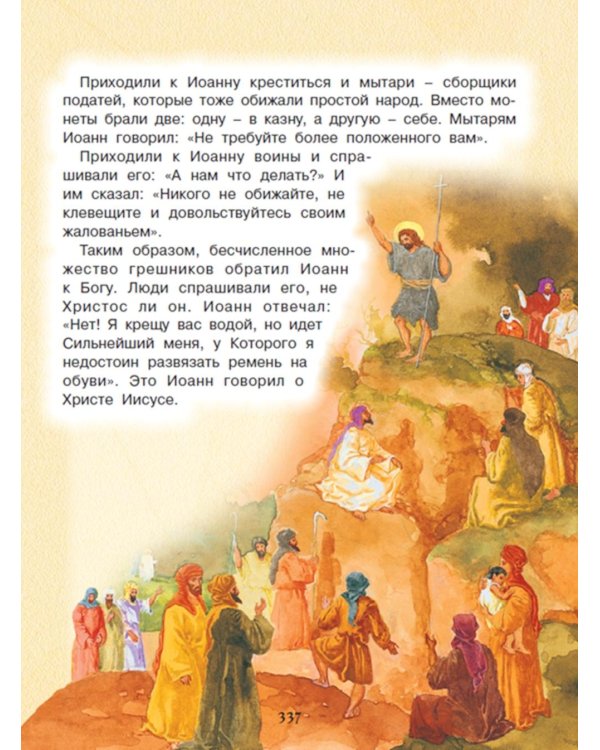 Приходили к Иоанну креститься и мытари – сборщики податей, которые тоже обижали простой народ. Вместо монеты брали две: одну – в казну, а другую – себе. Мытарям Иоанн говорил: «Не требуйте более положенного вам».

Приходили к Иоанну воины и спрашивали его: «А нам что делать?» И им сказал: «Никого не обижайте, не клевещите и довольствуйтесь своим жалованьем».

Таким образом, бесчисленное множество грешников обратил Иоанн к Богу. Люди спрашивали его, не Христос ли он. Иоанн отвечал: «Нет! Я крещу вас водой, но идет Сильнейший меня, у Которого я недостоин развязать ремень на обуви». Это Иоанн говорил о Христе Иисусе.

337